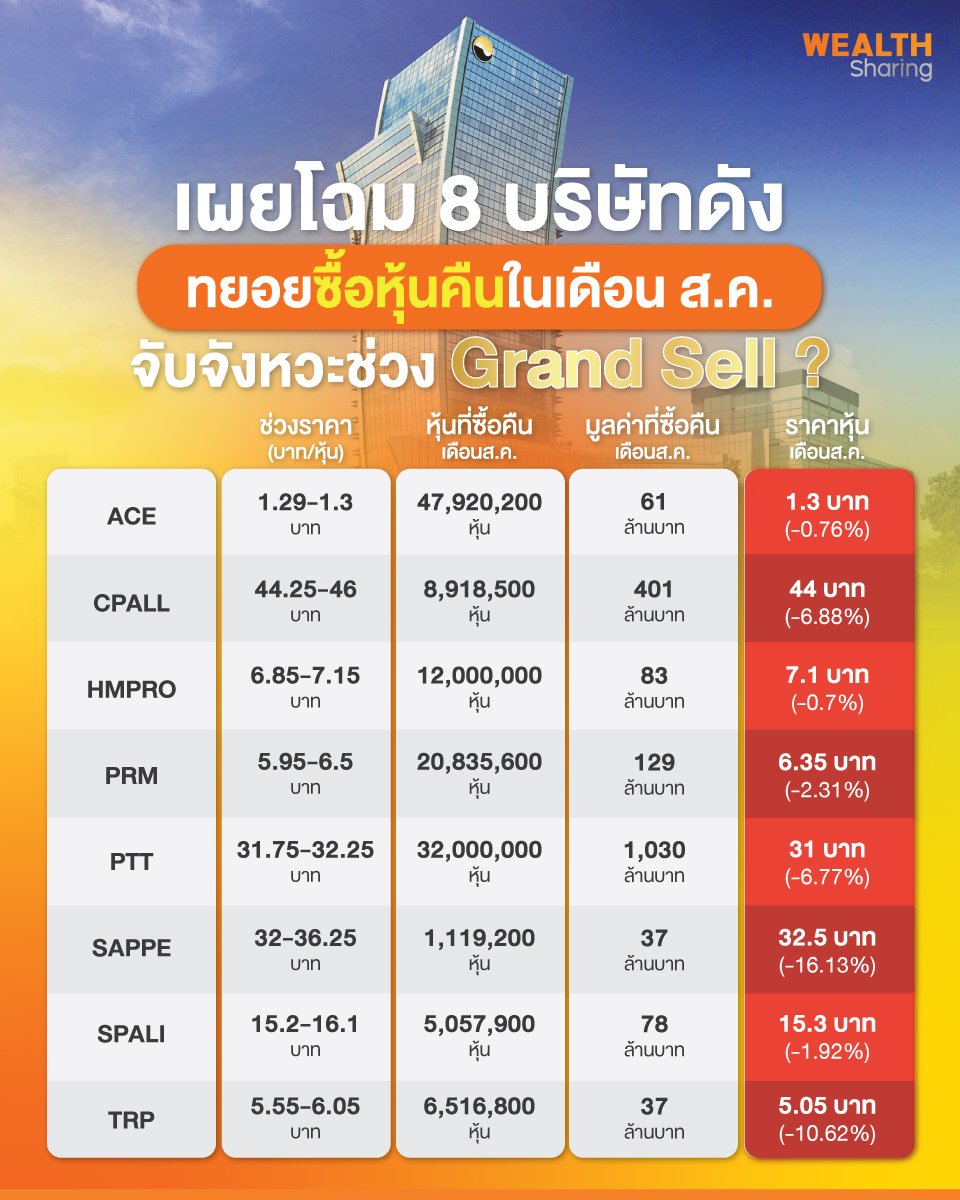 WEALTH
Sharing

เผยโฉม 8 บริษัทดัง
ทยอยซื้อหุ้นคืนในเดือน ส.ค.
จับจังหวะช่วง Grand Sell ?

| | ช่วงราคา (บาท/หุ้น) | หุ้นที่ซื้อคืน เดือนส.ค. | มูลค่าที่ซื้อคืน เดือนส.ค. | ราคาหุ้น เดือนส.ค. |
|---|---|---|---|---|
| ACE | 1.29-1.3 บาท | 47,920,200 หุ้น | 61 ล้านบาท | 1.3 บาท (-0.76%) |
| CPALL | 44.25-46 บาท | 8,918,500 หุ้น | 401 ล้านบาท | 44 บาท (-6.88%) |
| HMPRO | 6.85-7.15 บาท | 12,000,000 หุ้น | 83 ล้านบาท | 7.1 บาท (-0.7%) |
| PRM | 5.95-6.5 บาท | 20,835,600 หุ้น | 129 ล้านบาท | 6.35 บาท (-2.31%) |
| PTT | 31.75-32.25 บาท | 32,000,000 หุ้น | 1,030 ล้านบาท | 31 บาท (-6.77%) |
| SAPPE | 32-36.25 บาท | 1,119,200 หุ้น | 37 ล้านบาท | 32.5 บาท (-16.13%) |
| SPALI | 15.2-16.1 บาท | 5,057,900 หุ้น | 78 ล้านบาท | 15.3 บาท (-1.92%) |
| TRP | 5.55-6.05 บาท | 6,516,800 หุ้น | 37 ล้านบาท | 5.05 บาท (-10.62%) |